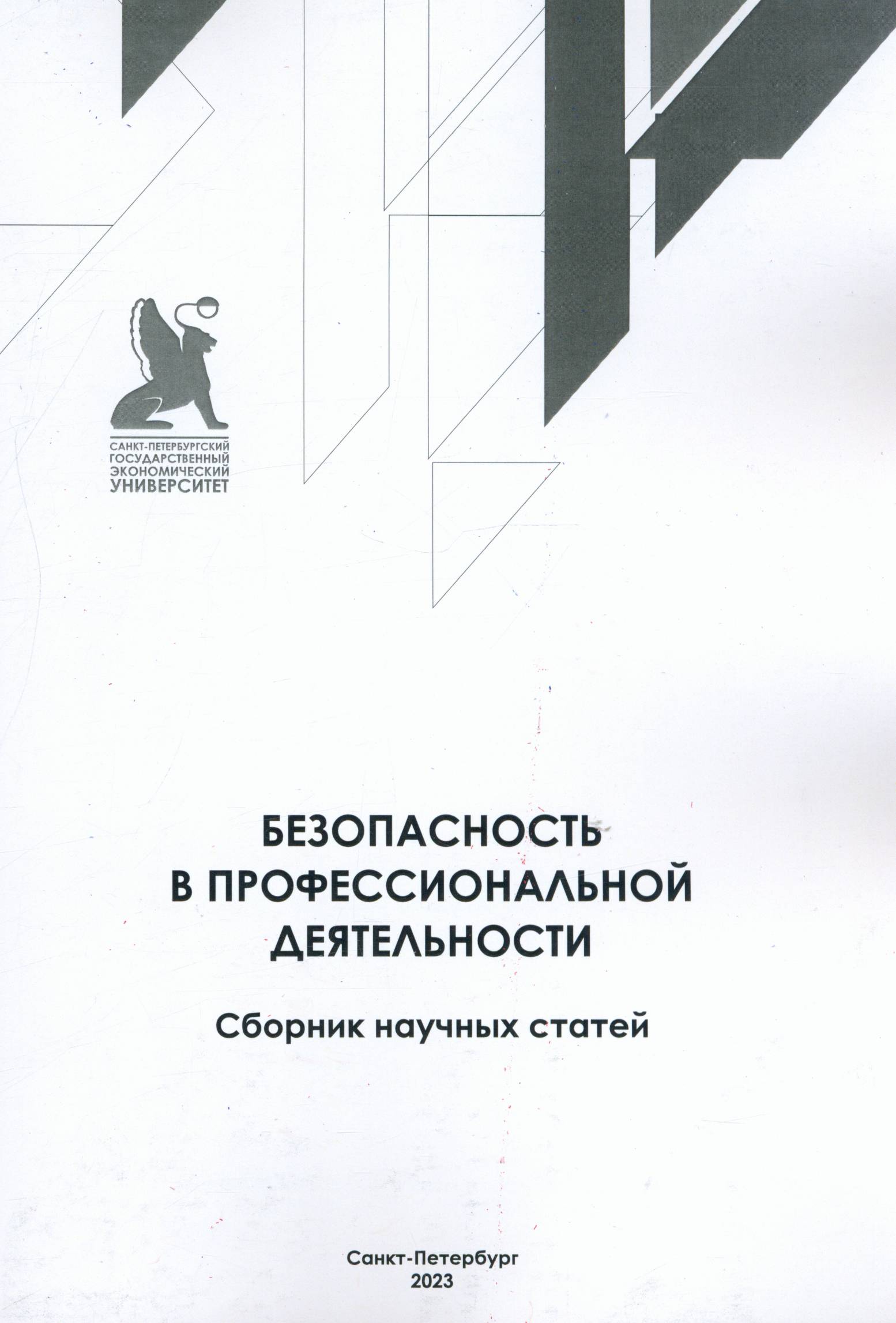 САНКТ-ПЕТЕРБУРГСКИЙ
ГОСУДАРСТВЕННЫЙ
ЭКОНОМИЧЕСКИЙ
УНИВЕРСИТЕТ

БЕЗОПАСНОСТЬ
В ПРОФЕССИОНАЛЬНОЙ
ДЕЯТЕЛЬНОСТИ

Сборник научных статей

Санкт-Петербург
2023